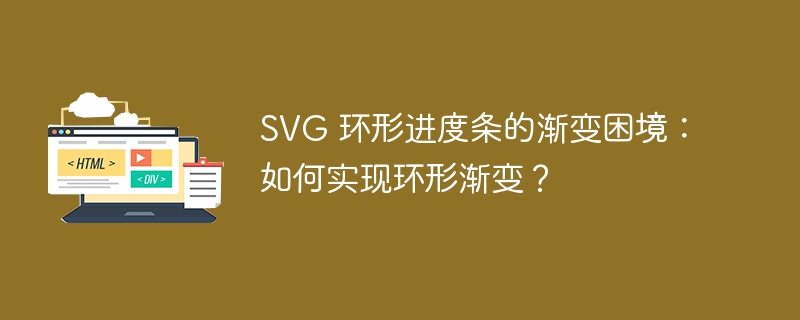 < HTML >

< DIV >

SVG 环形进度条的渐变困境：如何实现环形渐变？